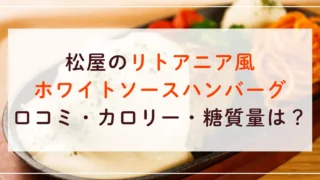 松屋のリトアニア風
ホワイトソースハンバーグ
口コミ・カロリー・糖質量は？